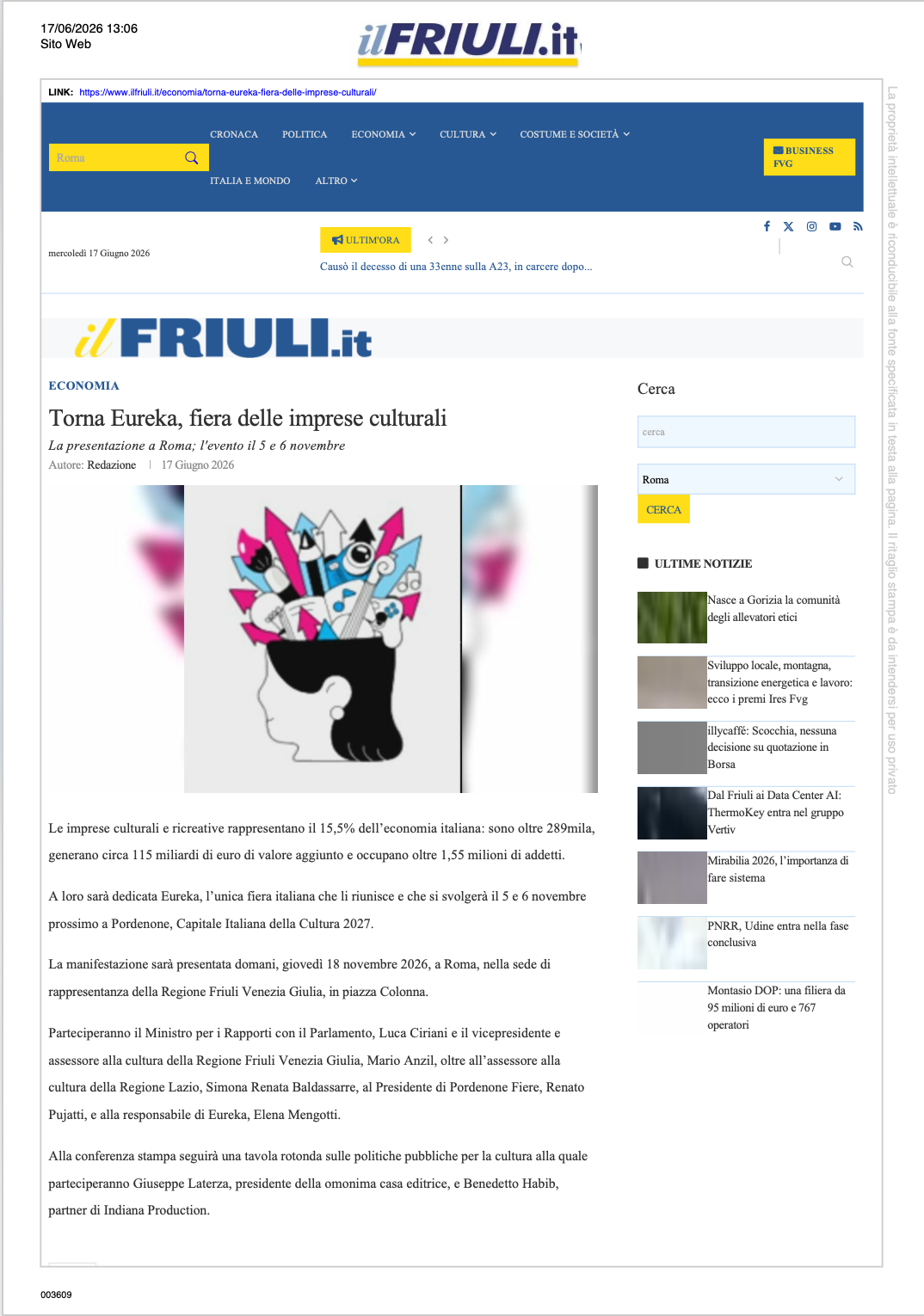 17/06/2026 13:06
Sito Web

ilFRIULI.it

LINK: https://www.ilfriuli.it/economia/torna-eureka-fiera-delle-imprese-culturali/

Roma

CRONACA POLITICA ECONOMIA CULTURA COSTUME E SOCIETÀ
ITALIA E MONDO ALTRO

BUSINESS FVG

mercoledì 17 Giugno 2026

ULTIM'ORA

Causò il decesso di una 33enne sulla A23, in carcere dopo...

il FRIULI.it

ECONOMIA

Torna Eureka, fiera delle imprese culturali

La presentazione a Roma; l'evento il 5 e 6 novembre

Autore: Redazione | 17 Giugno 2026

Le imprese culturali e ricreative rappresentano il 15,5% dell'economia italiana: sono oltre 289mila, generano circa 115 miliardi di euro di valore aggiunto e occupano oltre 1,55 milioni di addetti.

A loro sarà dedicata Eureka, l'unica fiera italiana che li riunisce e che si svolgerà il 5 e 6 novembre prossimo a Pordenone, Capitale Italiana della Cultura 2027.

La manifestazione sarà presentata domani, giovedì 18 novembre 2026, a Roma, nella sede di rappresentanza della Regione Friuli Venezia Giulia, in piazza Colonna.

Parteciperanno il Ministro per i Rapporti con il Parlamento, Luca Ciriani e il vicepresidente e assessore alla cultura della Regione Friuli Venezia Giulia, Mario Anzil, oltre all'assessore alla cultura della Regione Lazio, Simona Renata Baldassarre, al Presidente di Pordenone Fiere, Renato Pujatti, e alla responsabile di Eureka, Elena Mengotti.

Alla conferenza stampa seguirà una tavola rotonda sulle politiche pubbliche per la cultura alla quale parteciperanno Giuseppe Laterza, presidente della omonima casa editrice, e Benedetto Habib, partner di Indiana Production.

Cerca

cerca

Roma

CERCA

ULTIME NOTIZIE

Nasce a Gorizia la comunità degli allevatori etici

Sviluppo locale, montagna, transizione energetica e lavoro: ecco i premi Ires Fvg

illycaffè: Scocchia, nessuna decisione su quotazione in Borsa

Dal Friuli ai Data Center AI: ThermoKey entra nel gruppo Vertiv

Mirabilia 2026, l'importanza di fare sistema

PNRR, Udine entra nella fase conclusiva

Montasio DOP: una filiera da 95 milioni di euro e 767 operatori

La proprietà intellettuale è riconducibile alla fonte specificata in testa alla pagina. Il ritaglio stampa è da intendersi per uso privato

003609